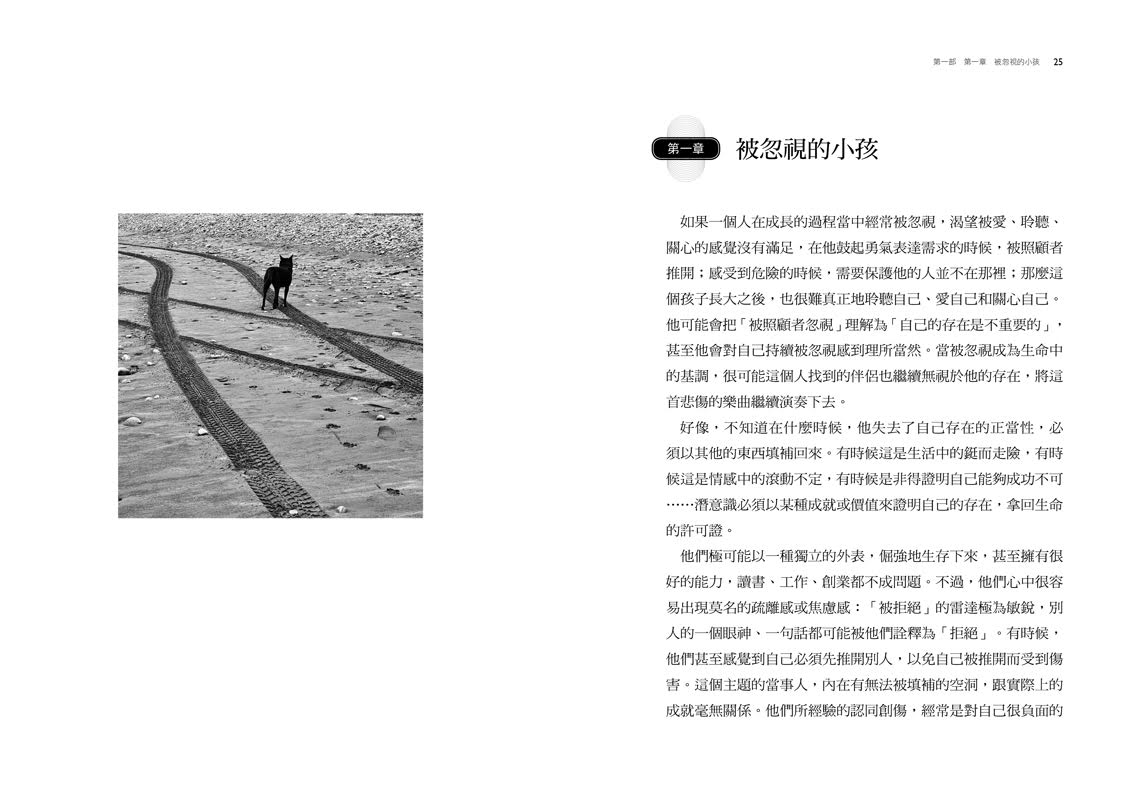 第一部　第一章　被忽視的小孩　25

第一章　被忽視的小孩

如果一個人在成長的過程當中經常被忽視，渴望被愛、聆聽、關心的感覺沒有滿足，在他鼓起勇氣表達需求的時候，被照顧者推開；感受到危險的時候，需要保護他的人並不在那裡；那麼這個孩子長大之後，也很難真正地聆聽自己、愛自己和關心自己。他可能會把「被照顧者忽視」理解為「自己的存在是不重要的」，甚至他會對自己持續被忽視感到理所當然。當被忽視成為生命中的基調，很可能這個人找到的伴侶也繼續無視於他的存在，將這首悲傷的樂曲繼續演奏下去。

好像，不知道在什麼時候，他失去了自己存在的正當性，必須以其他的東西填補回來。有時候這是生活中的鋌而走險，有時候這是情感中的滾動不定，有時候是非得證明自己能夠成功不可……潛意識必須以某種成就或價值來證明自己的存在，拿回生命的許可證。

他們極可能以一種獨立的外表，倔強地生存下來，甚至擁有很好的能力，讀書、工作、創業都不成問題。不過，他們心中很容易出現莫名的疏離感或焦慮感：「被拒絕」的雷達極為敏銳，別人的一個眼神、一句話都可能被他們詮釋為「拒絕」。有時候，他們甚至感覺到自己必須先推開別人，以免自己被推開而受到傷害。這個主題的當事人，內在有無法被填補的空洞，跟實際上的成就毫無關係。他們所經驗的認同創傷，經常是對自己很負面的